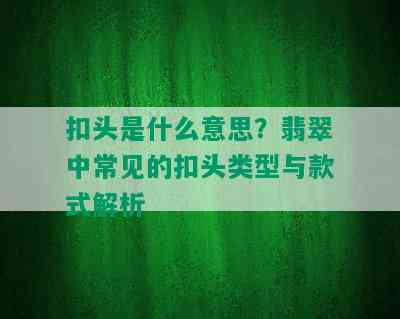 扣头是什么意思？翡翠中常见的扣头类型与款式解析